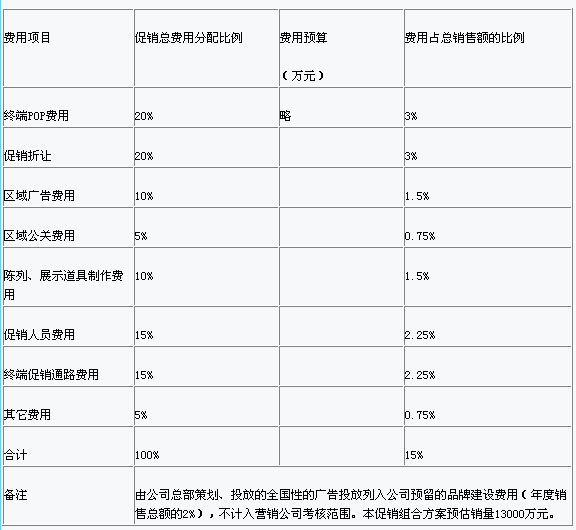 | 费用项目 | 促销总费用分配比例 | 费用预算（万元） | 费用占总销售额的比例 |
|---|---|---|---|
| 终端POP费用 | 20% | 略 | 3% |
| 促销折让 | 20% | | 3% |
| 区域广告费用 | 10% | | 1.5% |
| 区域公关费用 | 5% | | 0.75% |
| 陈列、展示道具制作费用 | 10% | | 1.5% |
| 促销人员费用 | 15% | | 2.25% |
| 终端促销通路费用 | 15% | | 2.25% |
| 其它费用 | 5% | | 0.75% |
| 合计 | 100% | | 15% |
| 备注 | 由公司总部策划、投放的全国性的广告投放列入公司预留的品牌建设费用（年度销售总额的2%），不计入营销公司考核范围。本促销组合方案预估销量13000万元。 | | |